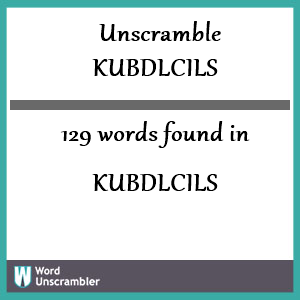 Unscramble
KUBDLCILS

129 words found in

KUBDLCILS

W Word Unscrambler